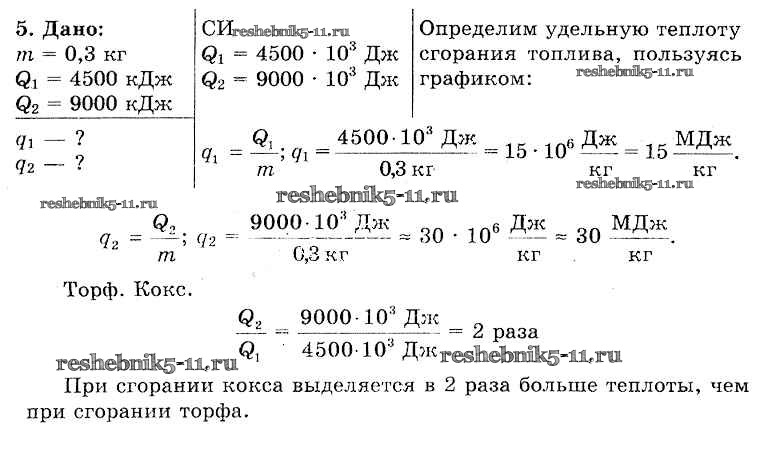 5. Дано:
$m = 0,3$ кг
$Q_1 = 4500$ кДж
$Q_2 = 9000$ кДж

$q_1$ — ?
$q_2$ — ?

СИ reshebnik5-11.ru
$Q_1 = 4500 \cdot 10^3$ Дж
$Q_2 = 9000 \cdot 10^3$ Дж

Определим удельную теплоту сгорания топлива, пользуясь графиком: reshebnik5-11.ru

$q_1 = \frac{Q_1}{m}$; $q_1 = \frac{4500 \cdot 10^3 \text{ Дж}}{0,3 \text{ кг}} = 15 \cdot 10^6 \frac{\text{Дж}}{\text{кг}} = 15 \frac{\text{МДж}}{\text{кг}}$.

reshebnik5-11.ru reshebnik5-11.ru reshebnik5-11.ru

$q_2 = \frac{Q_2}{m}$; $q_2 = \frac{9000 \cdot 10^3 \text{ Дж}}{0,3 \text{ кг}} \approx 30 \cdot 10^6 \frac{\text{Дж}}{\text{кг}} \approx 30 \frac{\text{МДж}}{\text{кг}}$.

Торф. Кокс.

$\frac{Q_2}{Q_1} = \frac{9000 \cdot 10^3 \text{ Дж}}{4500 \cdot 10^3 \text{ Дж}} = 2$ раза

reshebnik5-11.ru reshebnik5-11.ru

При сгорании кокса выделяется в 2 раза больше теплоты, чем при сгорании торфа.